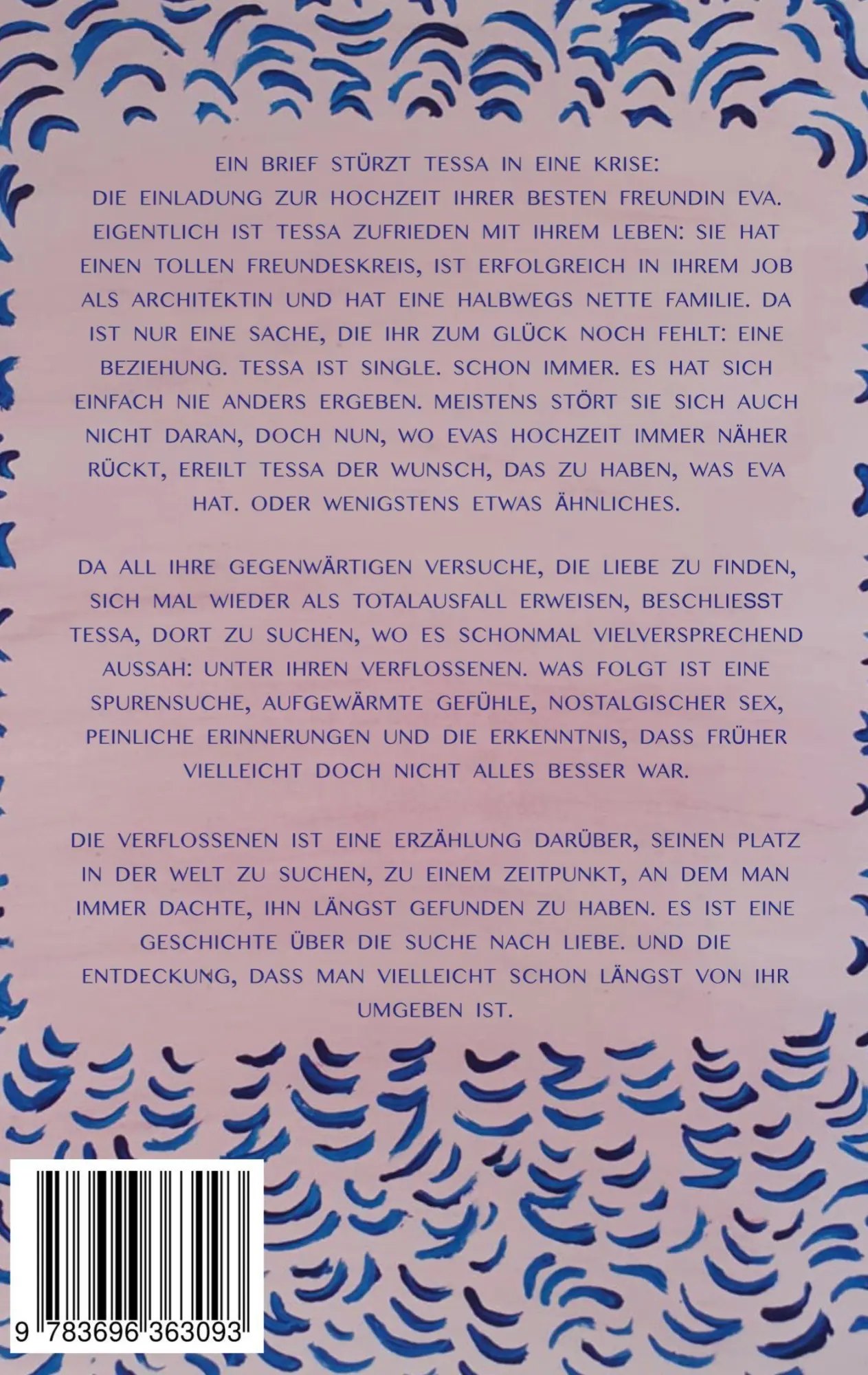 EIN BRIEF STÜRZT TESSA IN EINE KRISE: DIE EINLADUNG ZUR HOCHZEIT IHRER BESTEN FREUNDIN EVA. EIGENTLICH IST TESSA ZUFRIEDEN MIT IHREM LEBEN: SIE HAT EINEN TOLLEN FREUNDESKREIS, IST ERFOLGREICH IN IHREM JOB ALS ARCHITEKTIN UND HAT EINE HALBWEGS NETTE FAMILIE. DA IST NUR EINE SACHE, DIE IHR ZUM GLÜCK NOCH FEHLT: EINE BEZIEHUNG. TESSA IST SINGLE. SCHON IMMER. ES HAT SICH EINFACH NIE ANDERS ERGEBEN. MEISTENS STÖRT SIE SICH AUCH NICHT DARAN, DOCH NUN, WO EVAS HOCHZEIT IMMER NÄHER RÜCKT, EREILT TESSA DER WUNSCH, DAS ZU HABEN, WAS EVA HAT. ODER WENIGSTENS ETWAS ÄHNLICHES.

DA ALL IHRE GEGENWÄRTIGEN VERSUCHE, DIE LIEBE ZU FINDEN, SICH MAL WIEDER ALS TOTALAUSFALL ERWEISEN, BESCHLIESST TESSA, DORT ZU SUCHEN, WO ES SCHONMAL VIELVERSPRECHEND AUSSAH: UNTER IHREN VERFLOSSENEN. WAS FOLGT IST EINE SPURENSUCHE, AUFGEWÄRMTE GEFÜHLE, NOSTALGISCHER SEX, PEINLICHE ERINNERUNGEN UND DIE ERKENNTNIS, DASS FRÜHER VIELLEICHT DOCH NICHT ALLES BESSER WAR.

DIE VERFLOSSENEN IST EINE ERZÄHLUNG DARÜBER, SEINEN PLATZ IN DER WELT ZU SUCHEN, ZU EINEM ZEITPUNKT, AN DEM MAN IMMER DACHTE, IHN LÄNGST GEFUNDEN ZU HABEN. ES IST EINE GESCHICHTE ÜBER DIE SUCHE NACH LIEBE. UND DIE ENTDECKUNG, DASS MAN VIELLEICHT SCHON LÄNGST VON IHR UMGEBEN IST.

9 783696 363093